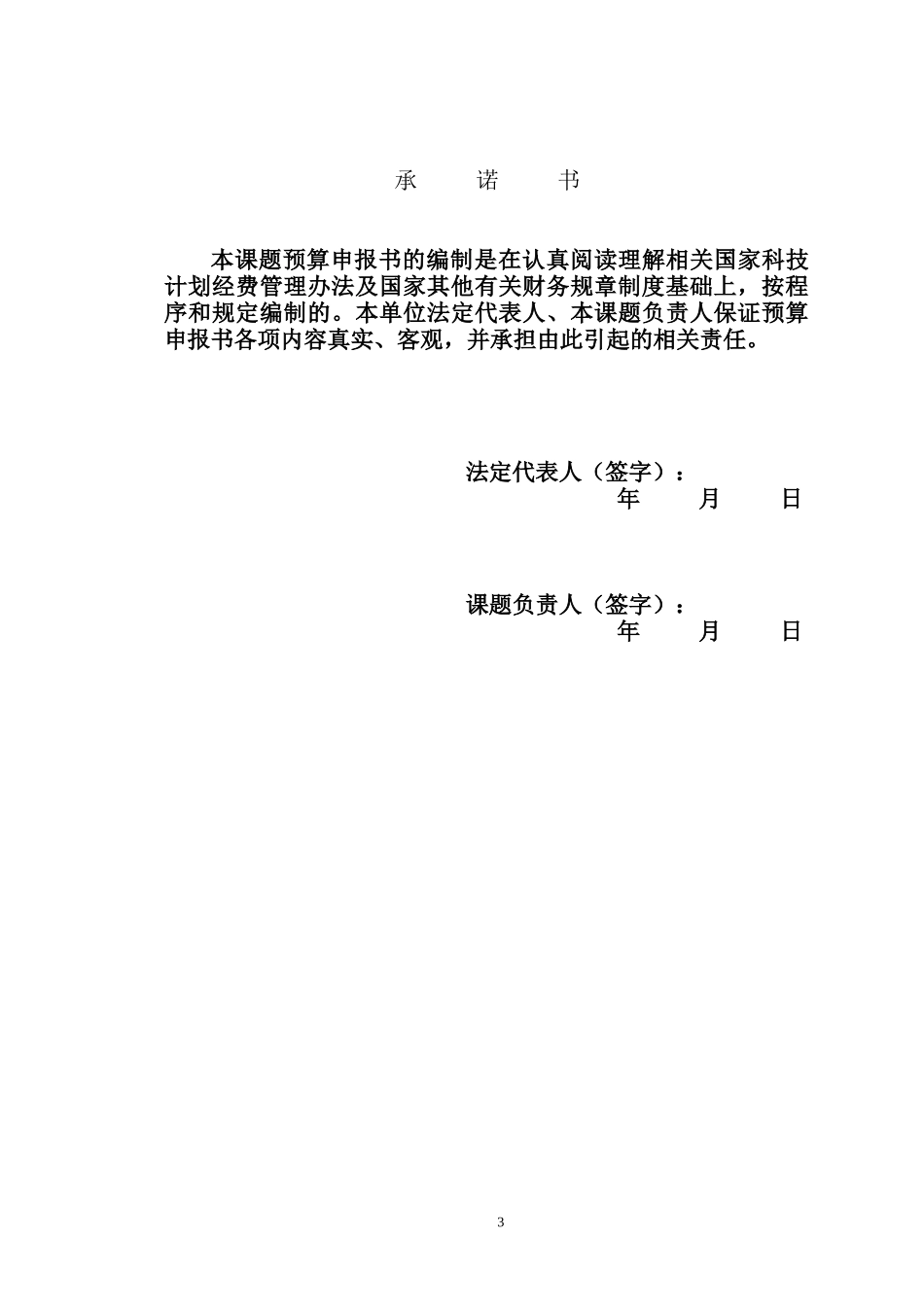 承　诺　书

本课题预算申报书的编制是在认真阅读理解相关国家科技计划经费管理办法及国家其他有关财务规章制度基础上，按程序和规定编制的。本单位法定代表人、本课题负责人保证预算申报书各项内容真实、客观，并承担由此引起的相关责任。

法定代表人（签字）：
年　月　日

课题负责人（签字）：
年　月　日

3